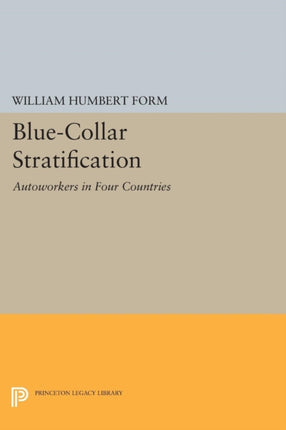 WILLIAM HUMBERT FORM

Blue-Collar Stratification

Autoworkers in Four Countries

PRINCETON LEGACY LIBRARY